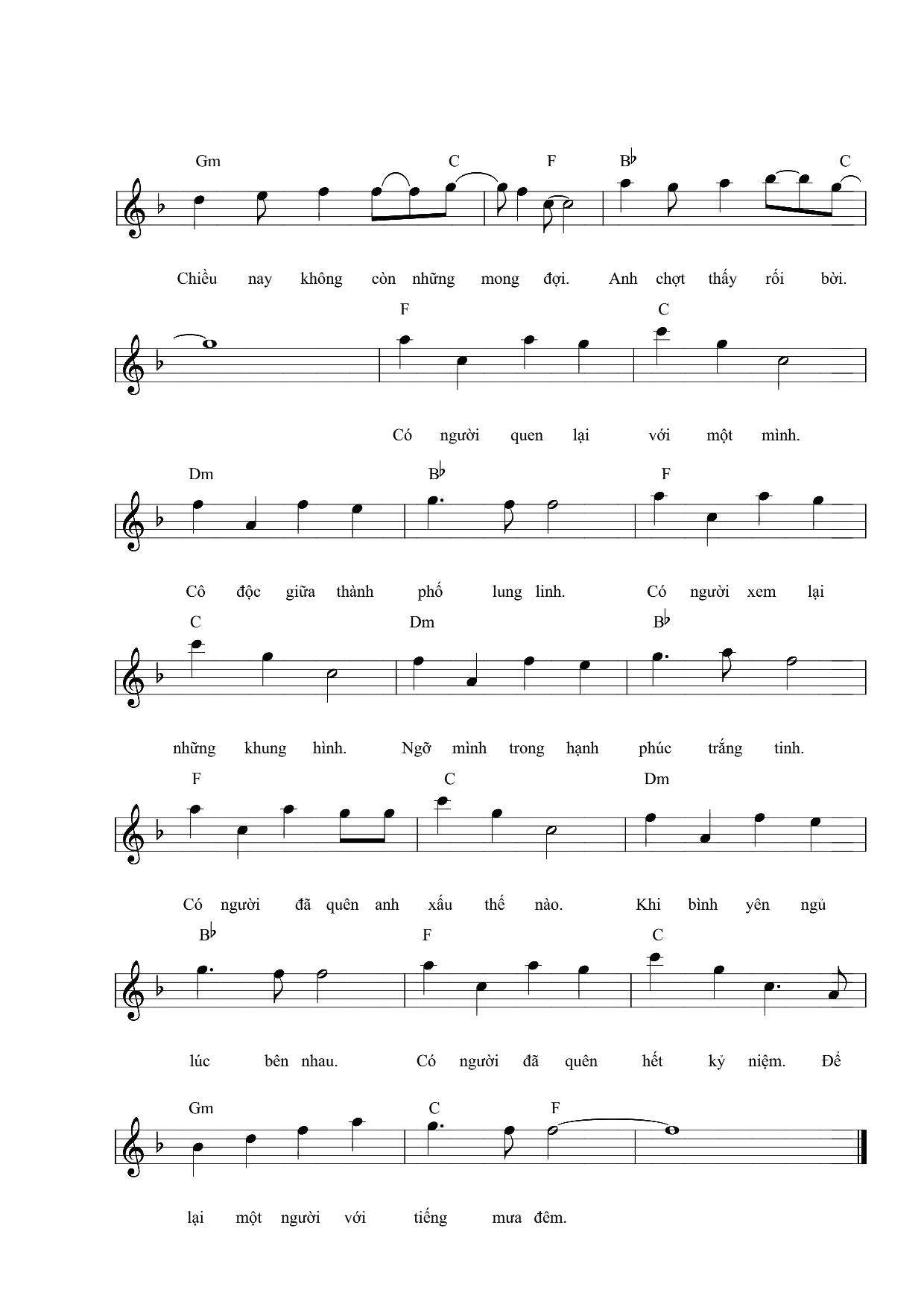 Gm C F B♭ C

Chiều nay không còn những mong đợi. Anh chợt thấy rối bời.

F C

Có người quen lại với một mình.

Dm B♭ F

Cô độc giữa thành phố lung linh. Có người xem lại

C Dm B♭

những khung hình. Ngỡ mình trong hạnh phúc trắng tinh.

F C Dm

Có người đã quên anh xấu thế nào. Khi bình yên ngủ

B♭ F C

lúc bên nhau. Có người đã quên hết kỷ niệm. Để

Gm C F

lại một người với tiếng mưa đêm.